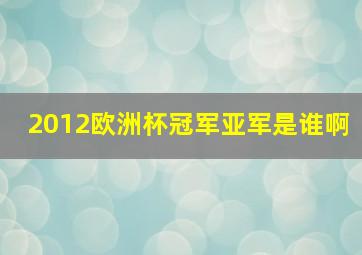 2012欧洲杯冠军亚军是谁啊